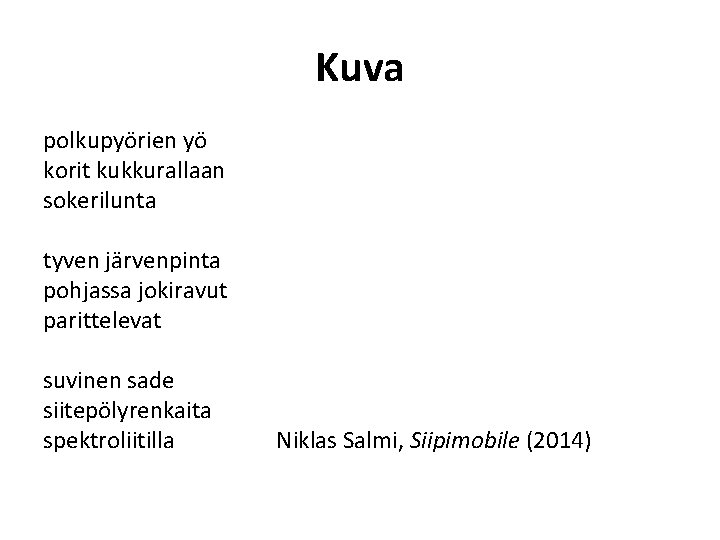 Kuva

polkupyörien yö
korit kukkurallaan
sokerilunta

tyven järvenpinta
pohjassa jokiravut
parittelevat

suvinen sade
siitepölyrenkaita
spektroliitilla

Niklas Salmi, Siipimobile (2014)